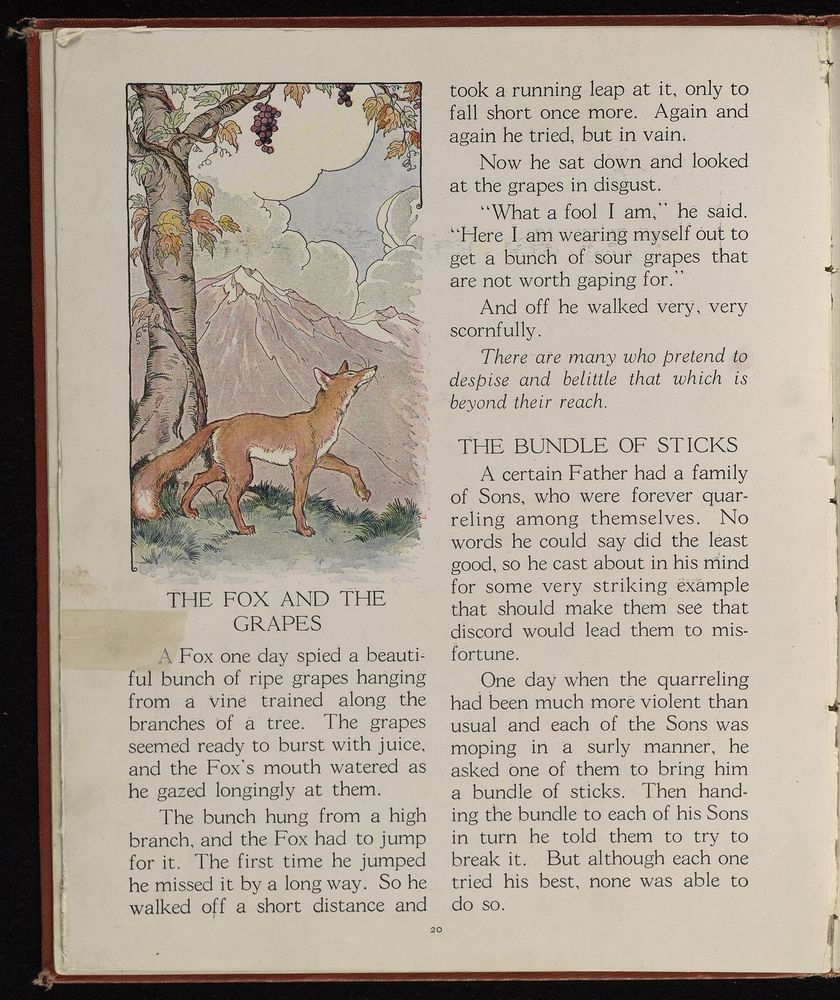 THE FOX AND THE GRAPES

A Fox one day spied a beautiful bunch of ripe grapes hanging from a vine trained along the branches of a tree. The grapes seemed ready to burst with juice, and the Fox's mouth watered as he gazed longingly at them.

The bunch hung from a high branch, and the Fox had to jump for it. The first time he jumped he missed it by a long way. So he walked off a short distance and took a running leap at it, only to fall short once more. Again and again he tried, but in vain.

Now he sat down and looked at the grapes in disgust.

"What a fool I am," he said. "Here I am wearing myself out to get a bunch of sour grapes that are not worth gaping for."

And off he walked very, very scornfully.

There are many who pretend to despise and belittle that which is beyond their reach.

THE BUNDLE OF STICKS

A certain Father had a family of Sons, who were forever quarreling among themselves. No words he could say did the least good, so he cast about in his mind for some very striking example that should make them see that discord would lead them to misfortune.

One day when the quarreling had been much more violent than usual and each of the Sons was moping in a surly manner, he asked one of them to bring him a bundle of sticks. Then handing the bundle to each of his Sons in turn he told them to try to break it. But although each one tried his best, none was able to do so.

20